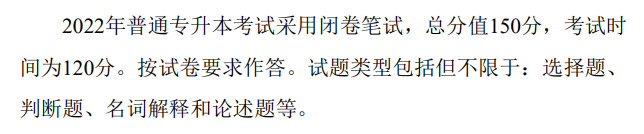 2022年普通专升本考试采用闭卷笔试，总分值150分，考试时间为120分。按试卷要求作答。试题类型包括但不限于：选择题、判断题、名词解释和论述题等。